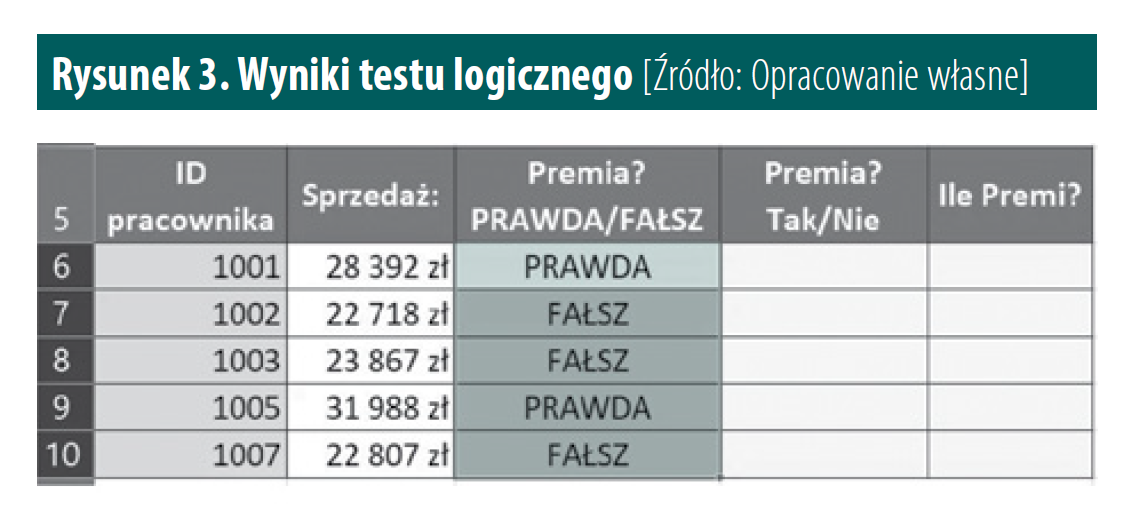 Rysunek 3. Wyniki testu logicznego [Źródło: Opracowanie własne]

| 5 | ID pracownika | Sprzedaż: | Premia? PRAWDA/FAŁSZ | Premia? Tak/Nie | Ile Premi? |
|---|---|---|---|---|---|
| 6 | 1001 | 28 392 zł | PRAWDA | | |
| 7 | 1002 | 22 718 zł | FAŁSZ | | |
| 8 | 1003 | 23 867 zł | FAŁSZ | | |
| 9 | 1005 | 31 988 zł | PRAWDA | | |
| 10 | 1007 | 22 807 zł | FAŁSZ | | |